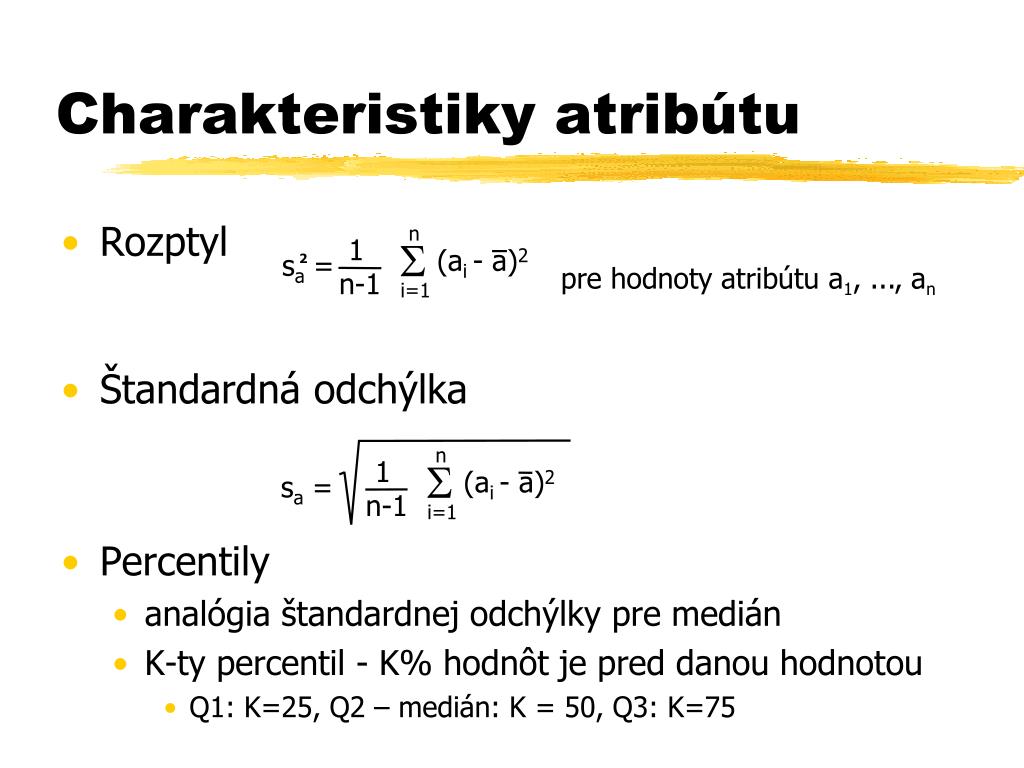 Charakteristiky atribútu

• Rozptyl $s_a^2 = \frac{1}{n-1} \sum_{i=1}^{n} (a_i - \bar{a})^2$ pre hodnoty atribútu $a_1$, ..., $a_n$

• Štandardná odchýlka

$s_a = \sqrt{\frac{1}{n-1} \sum_{i=1}^{n} (a_i - \bar{a})^2}$

• Percentily
  • analógia štandardnej odchýlky pre medián
  • K-ty percentil - K% hodnôt je pred danou hodnotou
    • Q1: K=25, Q2 – medián: K = 50, Q3: K=75